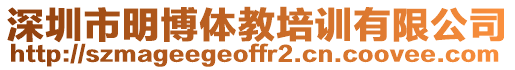 深圳市明博体教培训有限公司
http://szmageegeoffr2.cn.coovee.com